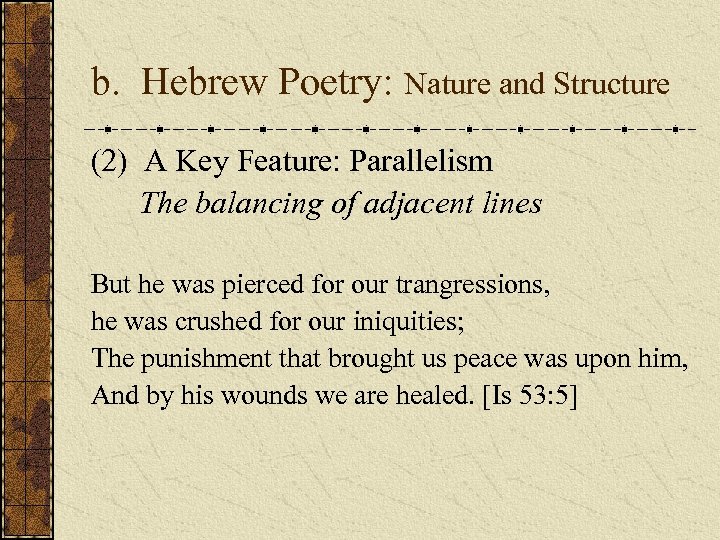 b. Hebrew Poetry: Nature and Structure

(2) A Key Feature: Parallelism

The balancing of adjacent lines

But he was pierced for our trangressions,
he was crushed for our iniquities;
The punishment that brought us peace was upon him,
And by his wounds we are healed. [Is 53:5]